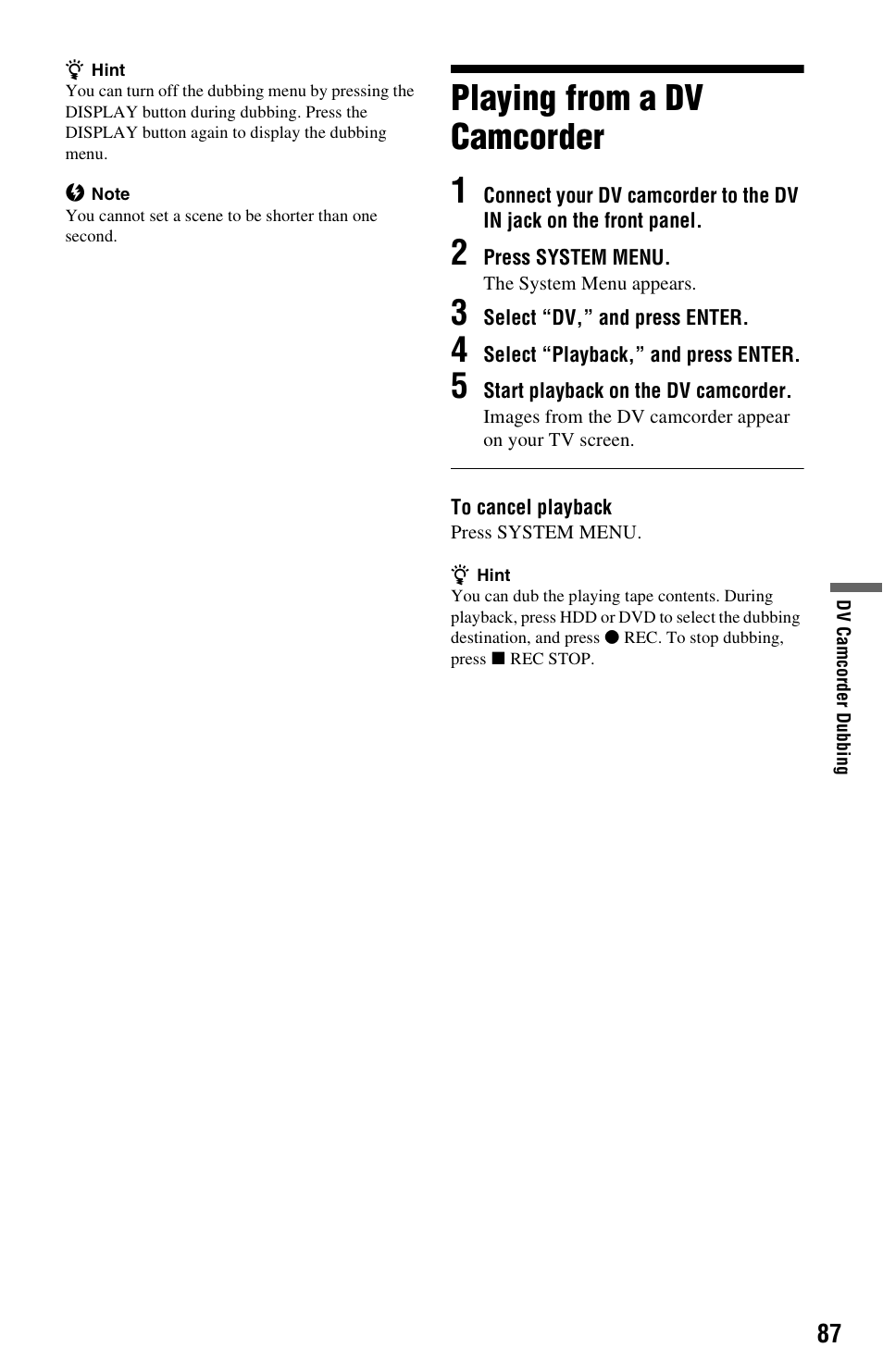 Hint
You can turn off the dubbing menu by pressing the DISPLAY button during dubbing. Press the DISPLAY button again to display the dubbing menu.

Note
You cannot set a scene to be shorter than one second.

Playing from a DV Camcorder

1 Connect your DV camcorder to the DV IN jack on the front panel.

2 Press SYSTEM MENU.
The System Menu appears.

3 Select “DV,” and press ENTER.

4 Select “Playback,” and press ENTER.

5 Start playback on the DV camcorder.
Images from the DV camcorder appear on your TV screen.

To cancel playback
Press SYSTEM MENU.

Hint
You can dub the playing tape contents. During playback, press HDD or DVD to select the dubbing destination, and press ● REC. To stop dubbing, press ■ REC STOP.

DV Camcorder Dubbing

87